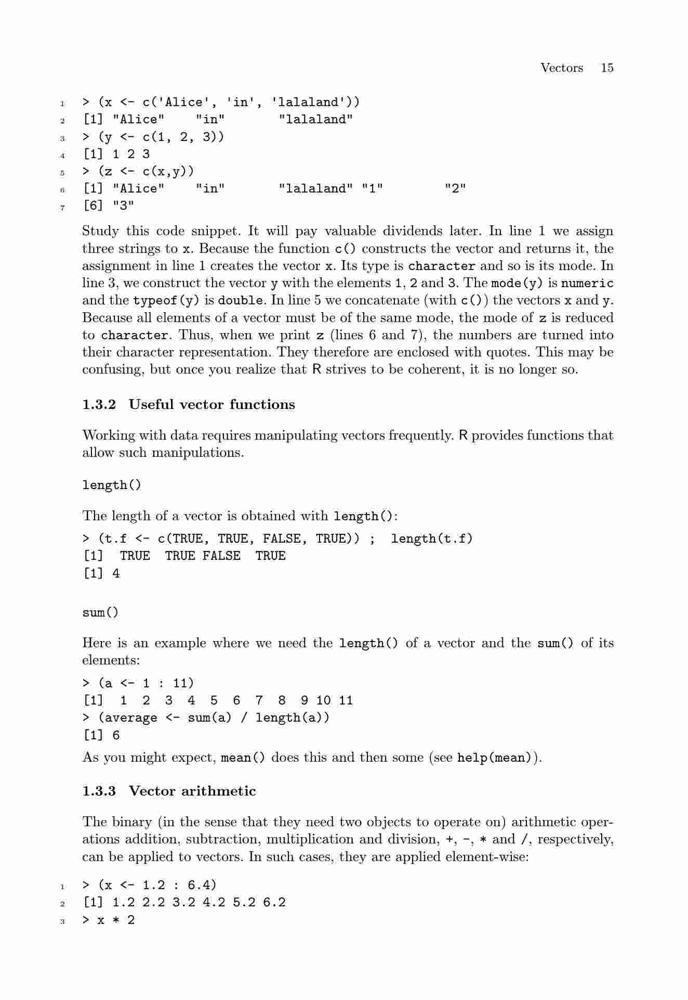 Vectors 15

1 > (x <- c('Alice', 'in', 'lalaland'))
2 [1] "Alice"    "in"       "lalaland"
3 > (y <- c(1, 2, 3))
4 [1] 1 2 3
5 > (z <- c(x,y))
6 [1] "Alice"    "in"       "lalaland" "1"        "2"
7 [6] "3"

Study this code snippet. It will pay valuable dividends later. In line 1 we assign three strings to x. Because the function c() constructs the vector and returns it, the assignment in line 1 creates the vector x. Its type is character and so is its mode. In line 3, we construct the vector y with the elements 1, 2 and 3. The mode(y) is numeric and the typeof(y) is double. In line 5 we concatenate (with c()) the vectors x and y. Because all elements of a vector must be of the same mode, the mode of z is reduced to character. Thus, when we print z (lines 6 and 7), the numbers are turned into their character representation. They therefore are enclosed with quotes. This may be confusing, but once you realize that R strives to be coherent, it is no longer so.

1.3.2 Useful vector functions

Working with data requires manipulating vectors frequently. R provides functions that allow such manipulations.

length()

The length of a vector is obtained with length():
> (t.f <- c(TRUE, TRUE, FALSE, TRUE)) ;  length(t.f)
[1]  TRUE  TRUE FALSE  TRUE
[1] 4

sum()

Here is an example where we need the length() of a vector and the sum() of its elements:
> (a <- 1 : 11)
[1]  1  2  3  4  5  6  7  8  9 10 11
> (average <- sum(a) / length(a))
[1] 6
As you might expect, mean() does this and then some (see help(mean)).

1.3.3 Vector arithmetic

The binary (in the sense that they need two objects to operate on) arithmetic operations addition, subtraction, multiplication and division, +, -, * and /, respectively, can be applied to vectors. In such cases, they are applied element-wise:

1 > (x <- 1.2 : 6.4)
2 [1] 1.2 2.2 3.2 4.2 5.2 6.2
3 > x * 2